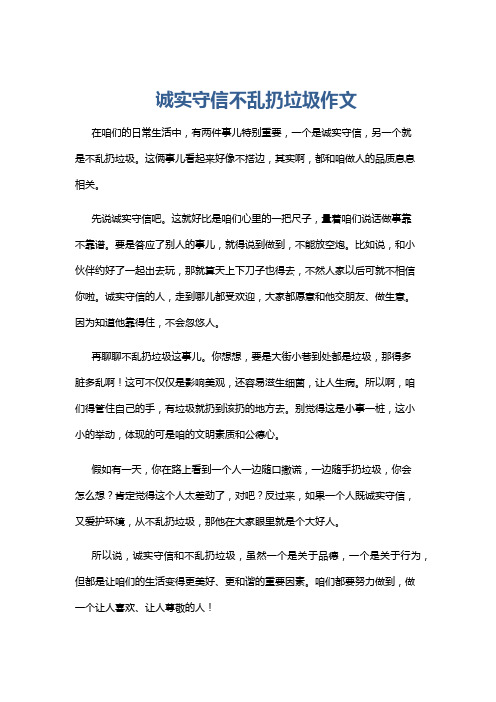 诚实守信不乱扔垃圾作文

在咱们的日常生活中，有两件事儿特别重要，一个是诚实守信，另一个就是不乱扔垃圾。这俩事儿看起来好像不搭边，其实啊，都和咱做人的品质息息相关。

先说诚实守信吧。这就好比是咱们心里的一把尺子，量着咱们说话做事靠不靠谱。要是答应了别人的事儿，就得说到做到，不能放空炮。比如说，和小伙伴约好了一起出去玩，那就算天上下刀子也得去，不然人家以后可就不相信你啦。诚实守信的人，走到哪儿都受欢迎，大家都愿意和他交朋友、做生意。因为知道他靠得住，不会忽悠人。

再聊聊不乱扔垃圾这事儿。你想想，要是大街小巷到处都是垃圾，那得多脏多乱啊！这可不仅仅是影响美观，还容易滋生细菌，让人生病。所以啊，咱们得管住自己的手，有垃圾就扔到该扔的地方去。别觉得这是小事一桩，这小小的举动，体现的可是咱的文明素质和公德心。

假如有一天，你在路上看到一个人一边随口撒谎，一边随手扔垃圾，你会怎么想？肯定觉得这个人太差劲了，对吧？反过来，如果一个人既诚实守信，又爱护环境，从不乱扔垃圾，那他在大家眼里就是个大好人。

所以说，诚实守信和不乱扔垃圾，虽然一个是关于品德，一个是关于行为，但都是让咱们的生活变得更美好、更和谐的重要因素。咱们都要努力做到，做一个让人喜欢、让人尊敬的人！